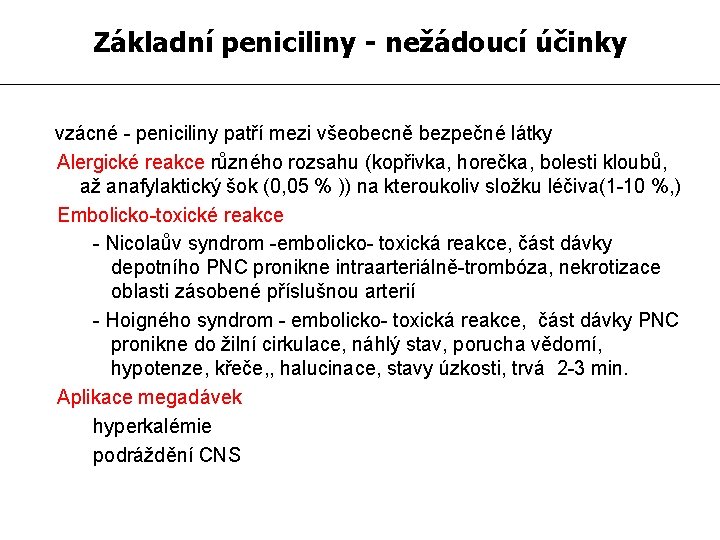 Základní peniciliny - nežádoucí účinky

vzácné - peniciliny patří mezi všeobecně bezpečné látky

Alergické reakce různého rozsahu (kopřivka, horečka, bolesti kloubů, až anafylaktický šok (0,05 % )) na kteroukoliv složku léčiva(1-10 %,)

Embolicko-toxické reakce

- Nicolaův syndrom -embolicko- toxická reakce, část dávky depotního PNC pronikne intraarteriálně-trombóza, nekrotizace oblasti zásobené příslušnou arterií

- Hoigného syndrom - embolicko- toxická reakce, část dávky PNC pronikne do žilní cirkulace, náhlý stav, porucha vědomí, hypotenze, křeče,, halucinace, stavy úzkosti, trvá 2-3 min.

Aplikace megadávek

hyperkalémie

podráždění CNS